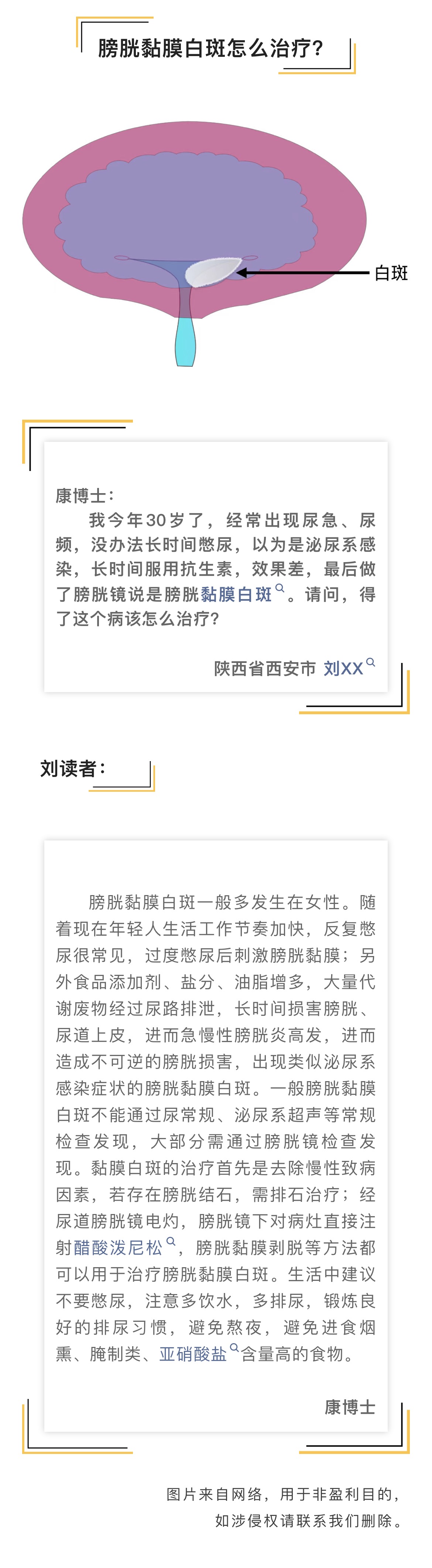 膀胱黏膜白斑怎么治疗?

白斑

康博士:

我今年30岁了，经常出现尿急、尿频，没办法长时间憋尿，以为是泌尿系感染，长时间服用抗生素，效果差，最后做了膀胱镜说是膀胱黏膜白斑。请问，得了这个病该怎么治疗?

陕西省西安市 刘XX

刘读者:

膀胱黏膜白斑一般多发生在女性。随着现在年轻人生活工作节奏加快，反复憋尿很常见，过度憋尿后刺激膀胱黏膜；另外食品添加剂、盐分、油脂增多，大量代谢废物经过尿路排泄，长时间损害膀胱、尿道上皮，进而急慢性膀胱炎高发，进而造成不可逆的膀胱损害，出现类似泌尿系感染症状的膀胱黏膜白斑。一般膀胱黏膜白斑不能通过尿常规、泌尿系超声等常规检查发现，大部分需通过膀胱镜检查发现。黏膜白斑的治疗首先是去除慢性致病因素，若存在膀胱结石，需排石治疗；经尿道膀胱镜电灼，膀胱镜下对病灶直接注射醋酸泼尼松，膀胱黏膜剥脱等方法都可以用于治疗膀胱黏膜白斑。生活中建议不要憋尿，注意多饮水，多排尿，锻炼良好的排尿习惯，避免熬夜，避免进食烟熏、腌制类、亚硝酸盐含量高的食物。

康博士

图片来自网络，用于非盈利目的，
如涉侵权请联系我们删除。